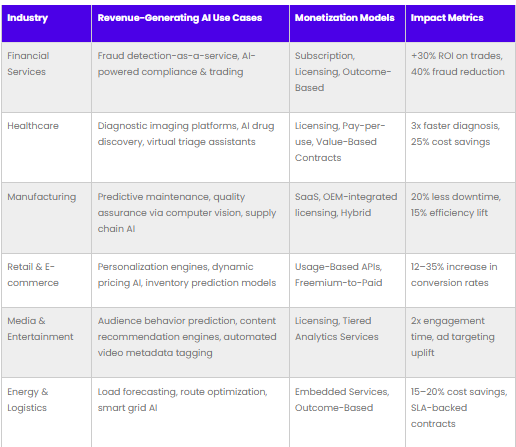 | Industry | Revenue-Generating AI Use Cases | Monetization Models | Impact Metrics |
|---|---|---|---|
| Financial Services | Fraud detection-as-a-service, AI-powered compliance & trading | Subscription, Licensing, Outcome-Based | +30% ROI on trades, 40% fraud reduction |
| Healthcare | Diagnostic imaging platforms, AI drug discovery, virtual triage assistants | Licensing, Pay-per-use, Value-Based Contracts | 3x faster diagnosis, 25% cost savings |
| Manufacturing | Predictive maintenance, quality assurance via computer vision, supply chain AI | SaaS, OEM-integrated licensing, Hybrid | 20% less downtime, 15% efficiency lift |
| Retail & E-commerce | Personalization engines, dynamic pricing AI, inventory prediction models | Usage-Based APIs, Freemium-to-Paid | 12–35% increase in conversion rates |
| Media & Entertainment | Audience behavior prediction, content recommendation engines, automated video metadata tagging | Licensing, Tiered Analytics Services | 2x engagement time, ad targeting uplift |
| Energy & Logistics | Load forecasting, route optimization, smart grid AI | Embedded Services, Outcome-Based | 15–20% cost savings, SLA-backed contracts |